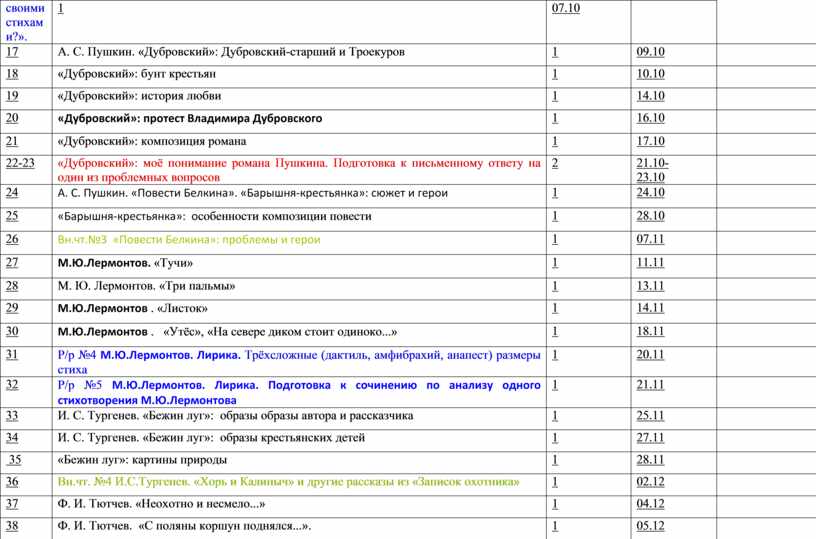 | своими стихами?». | 1 | 07.10 | |
|---|---|---|---|
| 17 | А. С. Пушкин. «Дубровский»: Дубровский-старший и Троекуров | 1 | 09.10 |
| 18 | «Дубровский»: бунт крестьян | 1 | 10.10 |
| 19 | «Дубровский»: история любви | 1 | 14.10 |
| 20 | «Дубровский»: протест Владимира Дубровского | 1 | 16.10 |
| 21 | «Дубровский»: композиция романа | 1 | 17.10 |
| 22-23 | «Дубровский»: моё понимание романа Пушкина. Подготовка к письменному ответу на один из проблемных вопросов | 2 | 21.10-23.10 |
| 24 | А. С. Пушкин. «Повести Белкина». «Барышня-крестьянка»: сюжет и герои | 1 | 24.10 |
| 25 | «Барышня-крестьянка»: особенности композиции повести | 1 | 28.10 |
| 26 | Вн.чт.№3 «Повести Белкина»: проблемы и герои | 1 | 07.11 |
| 27 | М.Ю.Лермонтов. «Тучи» | 1 | 11.11 |
| 28 | М. Ю. Лермонтов. «Три пальмы» | 1 | 13.11 |
| 29 | М.Ю.Лермонтов . «Листок» | 1 | 14.11 |
| 30 | М.Ю.Лермонтов . «Утёс», «На севере диком стоит одиноко...» | 1 | 18.11 |
| 31 | Р/р №4 М.Ю.Лермонтов. Лирика. Трёхсложные (дактиль, амфибрахий, анапест) размеры стиха | 1 | 20.11 |
| 32 | Р/р №5 М.Ю.Лермонтов. Лирика. Подготовка к сочинению по анализу одного стихотворения М.Ю.Лермонтова | 1 | 21.11 |
| 33 | И. С. Тургенев. «Бежин луг»: образы образы автора и рассказчика | 1 | 25.11 |
| 34 | И. С. Тургенев. «Бежин луг»: образы крестьянских детей | 1 | 27.11 |
| 35 | «Бежин луг»: картины природы | 1 | 28.11 |
| 36 | Вн.чт. №4 И.С.Тургенев. «Хорь и Калиныч» и другие рассказы из «Записок охотника» | 1 | 02.12 |
| 37 | Ф. И. Тютчев. «Неохотно и несмело...» | 1 | 04.12 |
| 38 | Ф. И. Тютчев. «С поляны коршун поднялся...». | 1 | 05.12 |